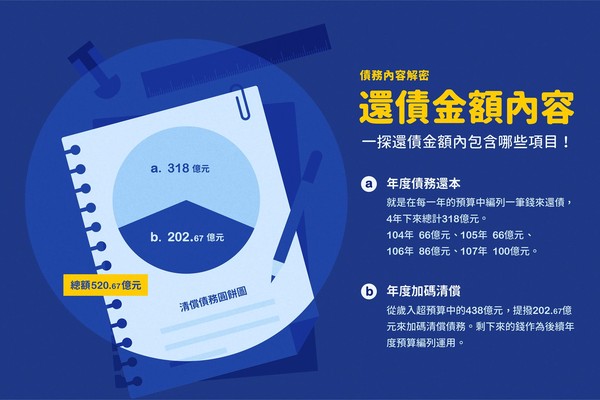 a. 318 億元

b. 202.67 億元

總額520.67億元

清償債務圓餅圖

債務內容解密

還債金額內容

一探還債金額內包含哪些項目！

a 年度債務還本

就是在每一年的預算中編列一筆錢來還債，4年下來總計318億元。
104年 66億元、105年 66億元、106年 86億元、107年 100億元。

b 年度加碼清償

從歲入超預算中的438億元，提撥202.67億元來加碼清償債務。剩下來的錢作為後續年度預算編列運用。